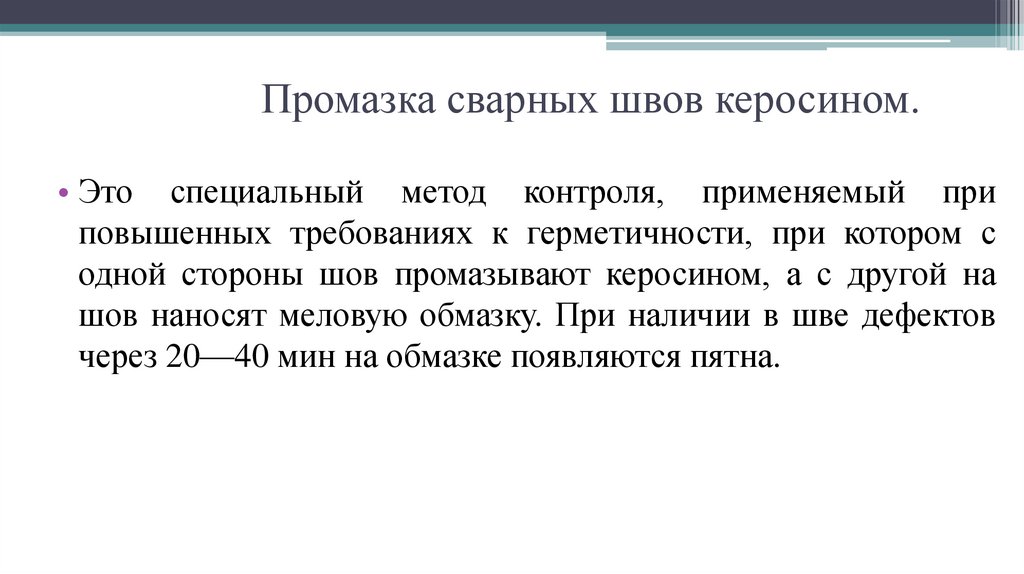 Промазка сварных швов керосином.

• Это специальный метод контроля, применяемый при повышенных требованиях к герметичности, при котором с одной стороны шов промазывают керосином, а с другой на шов наносят меловую обмазку. При наличии в шве дефектов через 20—40 мин на обмазке появляются пятна.